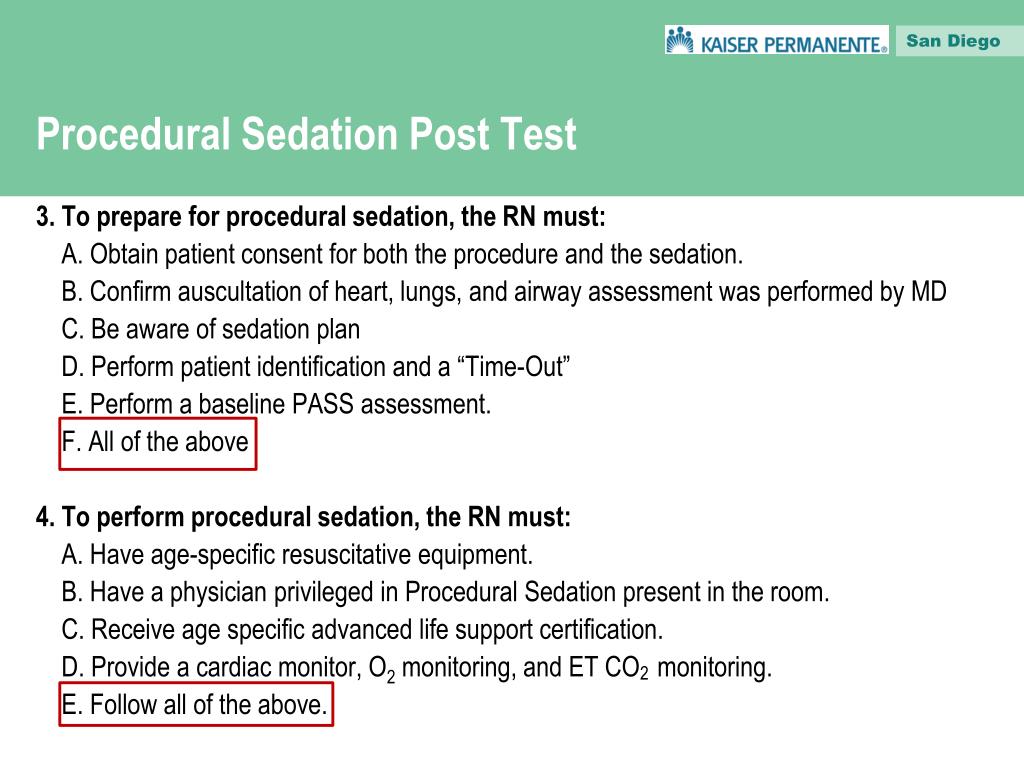 KAISER PERMANENTE® San Diego

Procedural Sedation Post Test

3. To prepare for procedural sedation, the RN must:
A. Obtain patient consent for both the procedure and the sedation.
B. Confirm auscultation of heart, lungs, and airway assessment was performed by MD
C. Be aware of sedation plan
D. Perform patient identification and a “Time-Out”
E. Perform a baseline PASS assessment.
F. All of the above

4. To perform procedural sedation, the RN must:
A. Have age-specific resuscitative equipment.
B. Have a physician privileged in Procedural Sedation present in the room.
C. Receive age specific advanced life support certification.
D. Provide a cardiac monitor, $O_2$ monitoring, and ET $CO_2$ monitoring.
E. Follow all of the above.